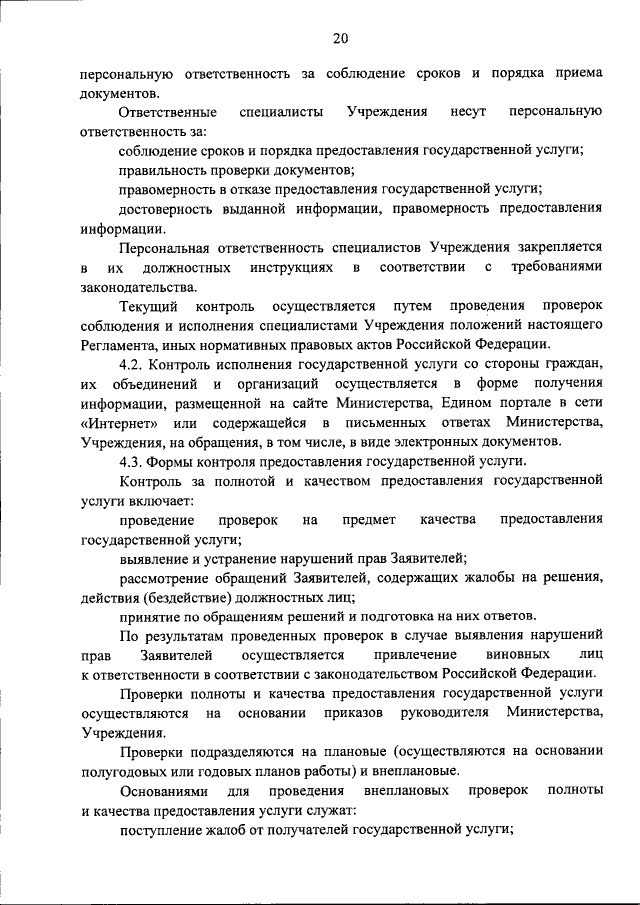 20

персональную ответственность за соблюдение сроков и порядка приема документов.

Ответственные специалисты Учреждения несут персональную ответственность за:

соблюдение сроков и порядка предоставления государственной услуги;

правильность проверки документов;

правомерность в отказе предоставления государственной услуги;

достоверность выданной информации, правомерность предоставления информации.

Персональная ответственность специалистов Учреждения закрепляется в их должностных инструкциях в соответствии с требованиями законодательства.

Текущий контроль осуществляется путем проведения проверок соблюдения и исполнения специалистами Учреждения положений настоящего Регламента, иных нормативных правовых актов Российской Федерации.

4.2. Контроль исполнения государственной услуги со стороны граждан, их объединений и организаций осуществляется в форме получения информации, размещенной на сайте Министерства, Едином портале в сети «Интернет» или содержащейся в письменных ответах Министерства, Учреждения, на обращения, в том числе, в виде электронных документов.

4.3. Формы контроля предоставления государственной услуги.

Контроль за полнотой и качеством предоставления государственной услуги включает:

проведение проверок на предмет качества предоставления государственной услуги;

выявление и устранение нарушений прав Заявителей;

рассмотрение обращений Заявителей, содержащих жалобы на решения, действия (бездействие) должностных лиц;

принятие по обращениям решений и подготовка на них ответов.

По результатам проведенных проверок в случае выявления нарушений прав Заявителей осуществляется привлечение виновных лиц к ответственности в соответствии с законодательством Российской Федерации.

Проверки полноты и качества предоставления государственной услуги осуществляются на основании приказов руководителя Министерства, Учреждения.

Проверки подразделяются на плановые (осуществляются на основании полугодовых или годовых планов работы) и внеплановые.

Основаниями для проведения внеплановых проверок полноты и качества предоставления услуги служат:

поступление жалоб от получателей государственной услуги;